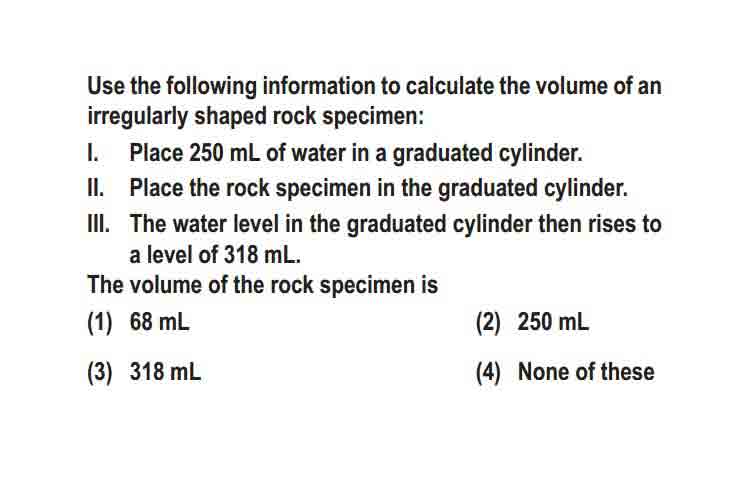 Use the following information to calculate the volume of an irregularly shaped rock specimen:

I. Place 250 mL of water in a graduated cylinder.

II. Place the rock specimen in the graduated cylinder.

III. The water level in the graduated cylinder then rises to a level of 318 mL.

The volume of the rock specimen is

(1) 68 mL
(2) 250 mL
(3) 318 mL
(4) None of these